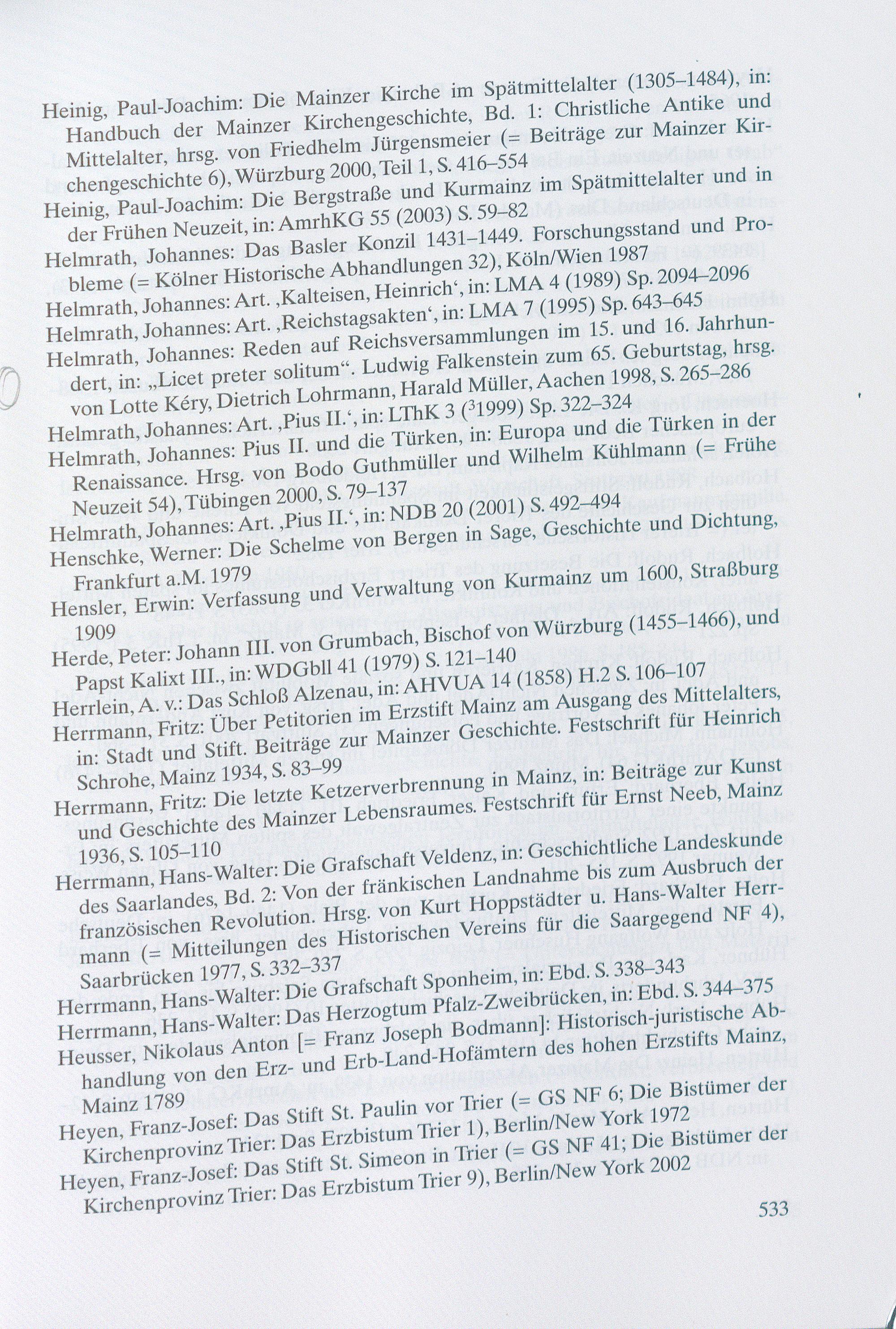 Heinig, Paul-Joachim: Die Mainzer Kirche im Spätmittelalter (1305–1484), in: Handbuch der Mainzer Kirchengeschichte, Bd. 1: Christliche Antike und Mittelalter, hrsg. von Friedhelm Jürgensmeier (= Beiträge zur Mainzer Kirchengeschichte 6), Würzburg 2000, Teil 1, S. 416–554

Heinig, Paul-Joachim: Die Bergstraße und Kurmainz im Spätmittelalter und in der Frühen Neuzeit, in: AmrhKG 55 (2003) S. 59–82

Helmrath, Johannes: Das Basler Konzil 1431–1449. Forschungsstand und Probleme (= Kölner Historische Abhandlungen 32), Köln/Wien 1987

Helmrath, Johannes: Art. ‚Kalteisen, Heinrich‘, in: LMA 4 (1989) Sp. 2094–2096

Helmrath, Johannes: Art. ‚Reichstagsakten‘, in: LMA 7 (1995) Sp. 643–645

Helmrath, Johannes: Reden auf Reichsversammlungen im 15. und 16. Jahrhundert, in: „Licet preter solitum“. Ludwig Falkenstein zum 65. Geburtstag, hrsg. von Lotte Kéry, Dietrich Lohrmann, Harald Müller, Aachen 1998, S. 265–286

Helmrath, Johannes: Art. ‚Pius II.‘, in: LThK 3 ($^3$1999) Sp. 322–324

Helmrath, Johannes: Pius II. und die Türken, in: Europa und die Türken in der Renaissance. Hrsg. von Bodo Guthmüller und Wilhelm Kühlmann (= Frühe Neuzeit 54), Tübingen 2000, S. 79–137

Helmrath, Johannes: Art. ‚Pius II.‘, in: NDB 20 (2001) S. 492–494

Henschke, Werner: Die Schelme von Bergen in Sage, Geschichte und Dichtung, Frankfurt a.M. 1979

Hensler, Erwin: Verfassung und Verwaltung von Kurmainz um 1600, Straßburg 1909

Herde, Peter: Johann III. von Grumbach, Bischof von Würzburg (1455–1466), und Papst Kalixt III., in: WDGbll 41 (1979) S. 121–140

Herrlein, A. v.: Das Schloß Alzenau, in: AHVUA 14 (1858) H.2 S. 106–107

Herrmann, Fritz: Über Petitorien im Erzstift Mainz am Ausgang des Mittelalters, in: Stadt und Stift. Beiträge zur Mainzer Geschichte. Festschrift für Heinrich Schrohe, Mainz 1934, S. 83–99

Herrmann, Fritz: Die letzte Ketzerverbrennung in Mainz, in: Beiträge zur Kunst und Geschichte des Mainzer Lebensraumes. Festschrift für Ernst Neeb, Mainz 1936, S. 105–110

Herrmann, Hans-Walter: Die Grafschaft Veldenz, in: Geschichtliche Landeskunde des Saarlandes, Bd. 2: Von der fränkischen Landnahme bis zum Ausbruch der französischen Revolution. Hrsg. von Kurt Hoppstädter u. Hans-Walter Herrmann (= Mitteilungen des Historischen Vereins für die Saargegend NF 4), Saarbrücken 1977, S. 332–337

Herrmann, Hans-Walter: Die Grafschaft Sponheim, in: Ebd. S. 338–343

Herrmann, Hans-Walter: Das Herzogtum Pfalz-Zweibrücken, in: Ebd. S. 344–375

Heusser, Nikolaus Anton [= Franz Joseph Bodmann]: Historisch-juristische Abhandlung von den Erz- und Erb-Land-Hofämtern des hohen Erzstifts Mainz, Mainz 1789

Heyen, Franz-Josef: Das Stift St. Paulin vor Trier (= GS NF 6; Die Bistümer der Kirchenprovinz Trier: Das Erzbistum Trier 1), Berlin/New York 1972

Heyen, Franz-Josef: Das Stift St. Simeon in Trier (= GS NF 41; Die Bistümer der Kirchenprovinz Trier: Das Erzbistum Trier 9), Berlin/New York 2002

533